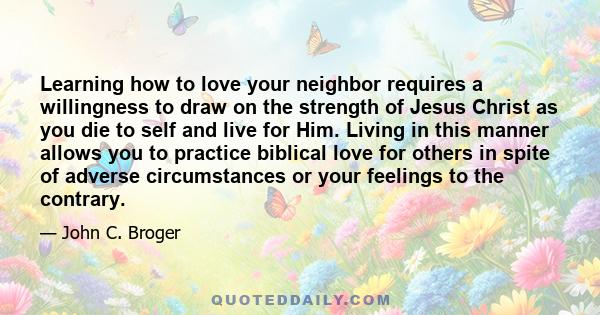 Learning how to love your neighbor requires a willingness to draw on the strength of Jesus Christ as you die to self and live for Him. Living in this manner allows you to practice biblical love for others in spite of adverse circumstances or your feelings to the contrary.

— John C. Broger

QUOTEDDAILY.COM